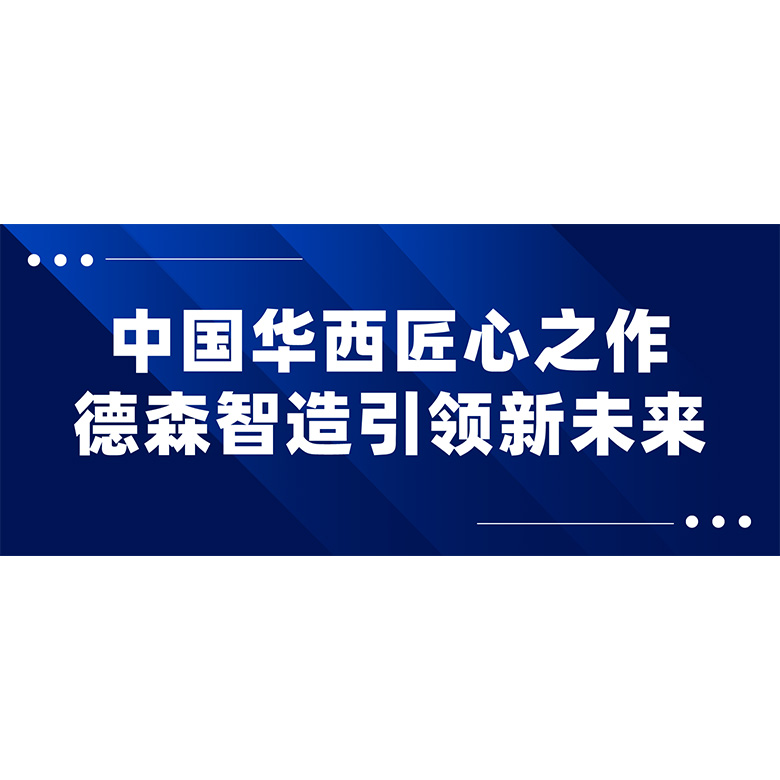 中国华西匠心之作
德森智造引领新未来